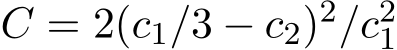 $C = 2(c_1/3 - c_2)^2/c_1^2$